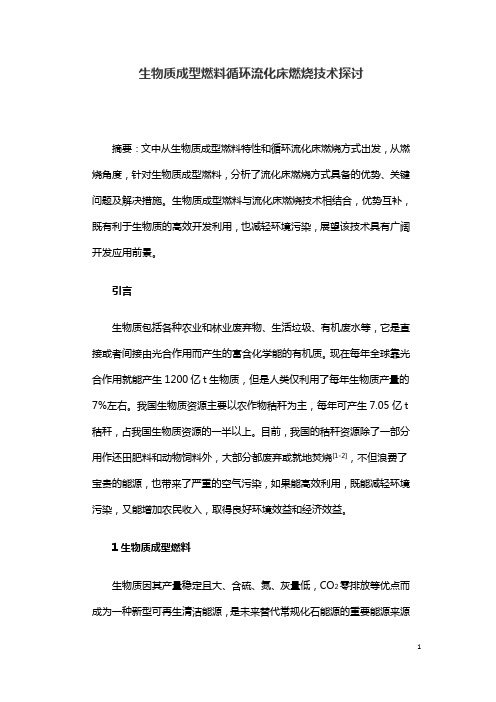 生物质成型燃料循环流化床燃烧技术探讨

摘要：文中从生物质成型燃料特性和循环流化床燃烧方式出发，从燃烧角度，针对生物质成型燃料，分析了流化床燃烧方式具备的优势、关键问题及解决措施。生物质成型燃料与流化床燃烧技术相结合，优势互补，既有利于生物质的高效开发利用，也减轻环境污染，展望该技术具有广阔开发应用前景。

引言

生物质包括各种农业和林业废弃物、生活垃圾、有机废水等，它是直接或者间接由光合作用而产生的富含化学能的有机质。现在每年全球靠光合作用就能产生 1200 亿 t 生物质，但是人类仅利用了每年生物质产量的 7%左右。我国生物质资源主要以农作物秸秆为主，每年可产生 7.05 亿 t 秸秆，占我国生物质资源的一半以上。目前，我国的秸秆资源除了一部分用作还田肥料和动物饲料外，大部分都废弃或就地焚烧$^{[1-2]}$，不但浪费了宝贵的能源，也带来了严重的空气污染，如果能高效利用，既能减轻环境污染，又能增加农民收入，取得良好环境效益和经济效益。

1 生物质成型燃料

生物质因其产量稳定且大、含硫、氮、灰量低，$CO_2$零排放等优点而成为一种新型可再生清洁能源，是未来替代常规化石能源的重要能源来源

1